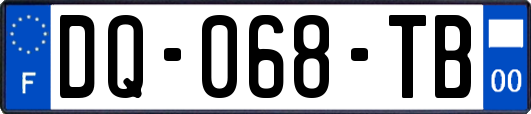 F

DQ-068-TB

00